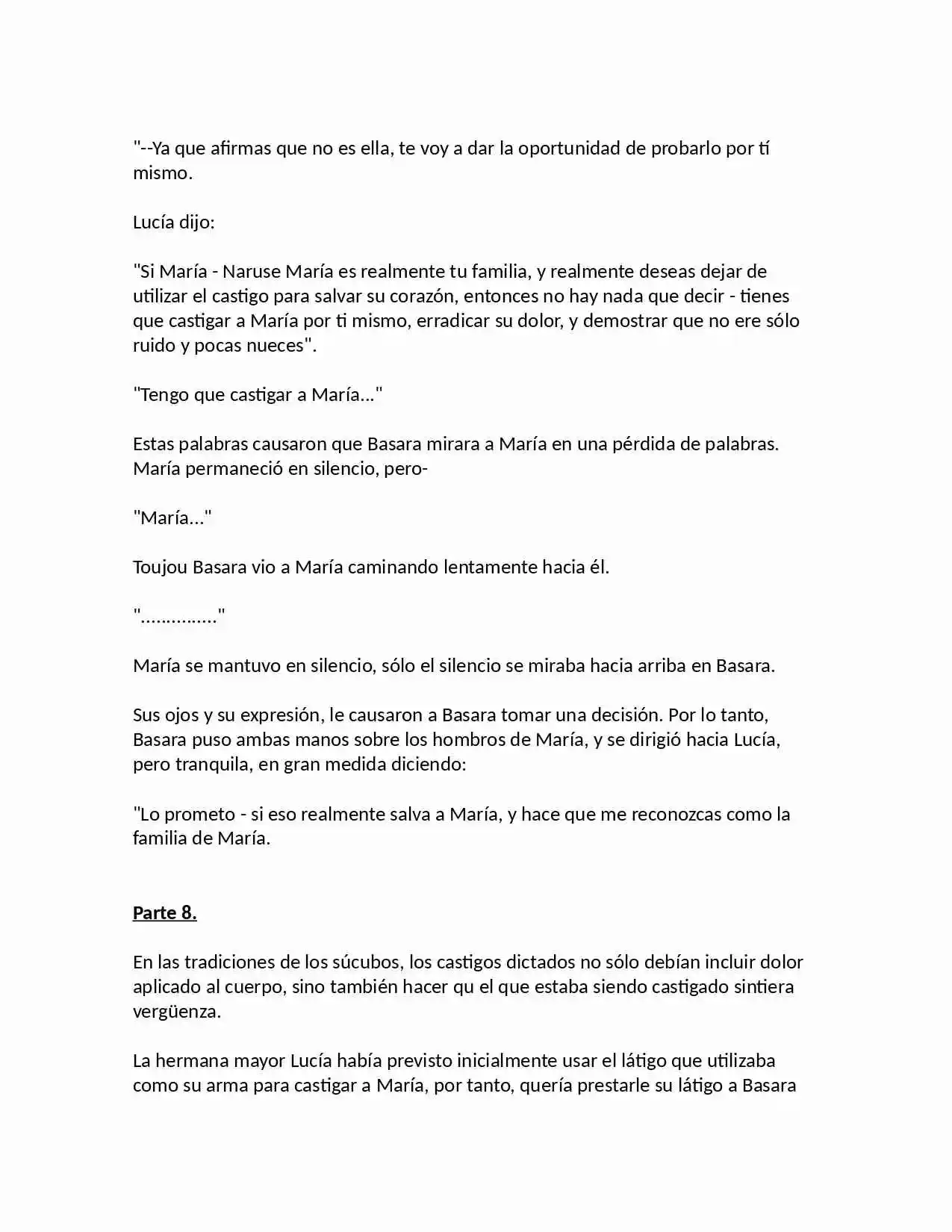 "--Ya que afirmas que no es ella, te voy a dar la oportunidad de probarlo por tí mismo.

Lucía dijo:

"Si María - Naruse María es realmente tu familia, y realmente deseas dejar de utilizar el castigo para salvar su corazón, entonces no hay nada que decir - tienes que castigar a María por ti mismo, erradicar su dolor, y demostrar que no ere sólo ruido y pocas nueces".

"Tengo que castigar a María..."

Estas palabras causaron que Basara mirara a María en una pérdida de palabras. María permaneció en silencio, pero-

"María..."

Toujou Basara vio a María caminando lentamente hacia él.

"..............."

María se mantuvo en silencio, sólo el silencio se miraba hacia arriba en Basara.

Sus ojos y su expresión, le causaron a Basara tomar una decisión. Por lo tanto, Basara puso ambas manos sobre los hombros de María, y se dirigió hacia Lucía, pero tranquila, en gran medida diciendo:

"Lo prometo - si eso realmente salva a María, y hace que me reconozcas como la familia de María.

Parte 8.

En las tradiciones de los súcubos, los castigos dictados no sólo debían incluir dolor aplicado al cuerpo, sino también hacer qu el que estaba siendo castigado sintiera vergüenza.

La hermana mayor Lucía había previsto inicialmente usar el látigo que utilizaba como su arma para castigar a María, por tanto, quería prestarle su látigo a Basara